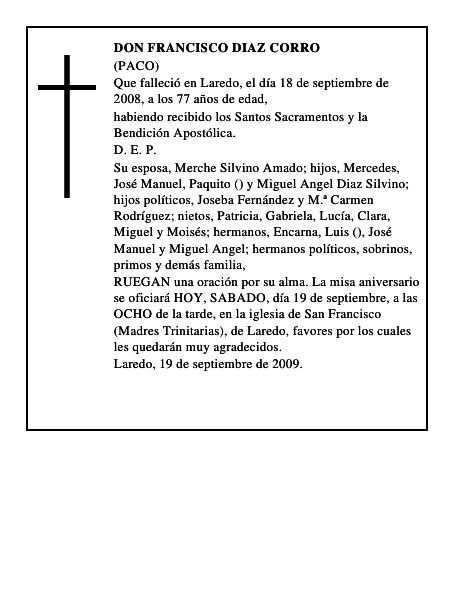 DON FRANCISCO DIAZ CORRO
(PACO)
Que falleció en Laredo, el día 18 de septiembre de 2008, a los 77 años de edad,
habiendo recibido los Santos Sacramentos y la Bendición Apostólica.
D. E. P.
Su esposa, Merche Silvino Amado; hijos, Mercedes, José Manuel, Paquito () y Miguel Angel Diaz Silvino; hijos políticos, Joseba Fernández y M.ª Carmen Rodríguez; nietos, Patricia, Gabriela, Lucía, Clara, Miguel y Moisés; hermanos, Encarna, Luis (), José Manuel y Miguel Angel; hermanos políticos, sobrinos, primos y demás familia,
RUEGAN una oración por su alma. La misa aniversario se oficiará HOY, SABADO, día 19 de septiembre, a las OCHO de la tarde, en la iglesia de San Francisco (Madres Trinitarias), de Laredo, favores por los cuales les quedarán muy agradecidos.
Laredo, 19 de septiembre de 2009.